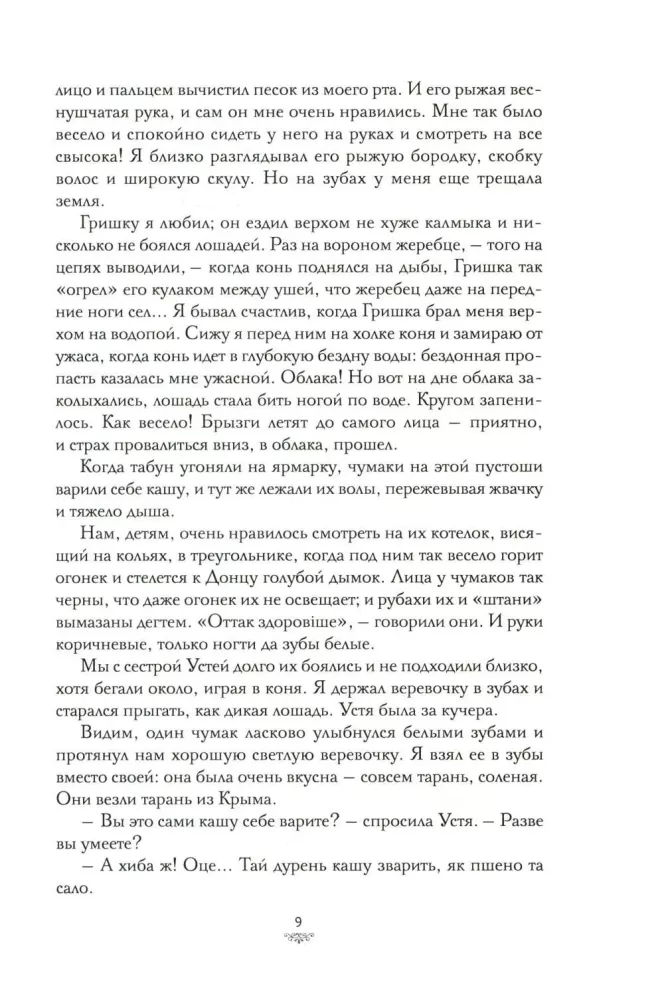 лицо и пальцем вычистил песок из моего рта. И его рыжая веснушчатая рука, и сам он мне очень нравились. Мне так было весело и спокойно сидеть у него на руках и смотреть на все свысока! Я близко разглядывал его рыжую бородку, скобку волос и широкую скулу. Но на зубах у меня еще трещала земля.

Гришку я любил; он ездил верхом не хуже калмыка и нисколько не боялся лошадей. Раз на вороном жеребце, — того на цепях выводили, — когда конь поднялся на дыбы, Гришка так «огрел» его кулаком между ушей, что жеребец даже на передние ноги сел… Я бывал счастлив, когда Гришка брал меня верхом на водопой. Сижу я перед ним на холке коня и замираю от ужаса, когда конь идет в глубокую бездну воды: бездонная пропасть казалась мне ужасной. Облака! Но вот на дне облака заколыхались, лошадь стала бить ногой по воде. Кругом запенилось. Как весело! Брызги летят до самого лица — приятно, и страх провалиться вниз, в облака, прошел.

Когда табун угоняли на ярмарку, чумаки на этой пустоши варили себе кашу, и тут же лежали их волы, пережевывая жвачку и тяжело дыша.

Нам, детям, очень нравилось смотреть на их котелок, висящий на кольях, в треугольнике, когда под ним так весело горит огонек и стелется к Донцу голубой дымок. Лица у чумаков так черны, что даже огонек их не освещает; и рубахи их и «штани» вымазаны дегтем. «Оттак здоровіше», — говорили они. И руки коричневые, только ногти да зубы белые.

Мы с сестрой Устей долго их боялись и не подходили близко, хотя бегали около, играя в коня. Я держал веревочку в зубах и старался прыгать, как дикая лошадь. Устя была за кучера.

Видим, один чумак ласково улыбнулся белыми зубами и протянул нам хорошую светлую веревочку. Я взял ее в зубы вместо своей: она была очень вкусна — совсем тарань, соленая. Они везли тарань из Крыма.

— Вы это сами кашу себе варите? — спросила Устя. — Разве вы умеете?

— А хиба ж! Оце… Тай дурень кашу зварить, як пшено та сало.

9